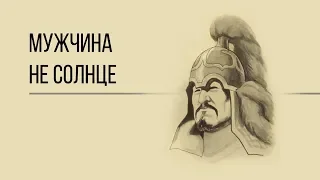 МУЖЧИНА
НЕ СОЛНЦЕ